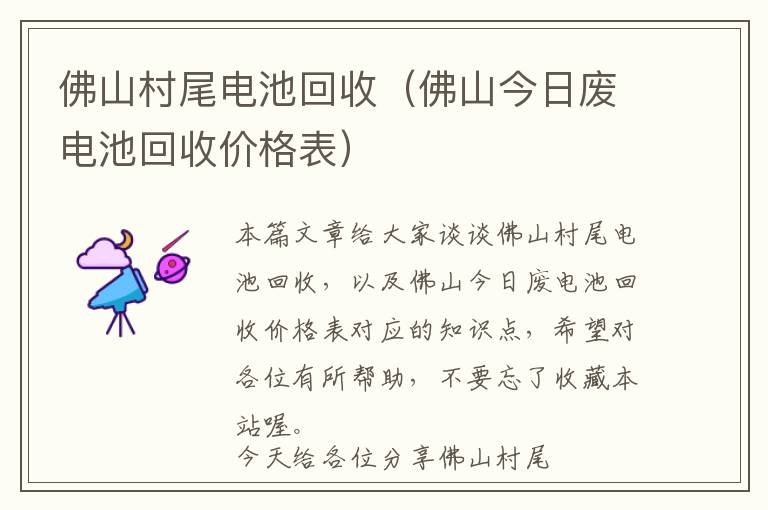 佛山村尾电池回收（佛山今日废电池回收价格表）

本篇文章给大家谈谈佛山村尾电池回收，以及佛山今日废电池回收价格表对应的知识点，希望对各位有所帮助，不要忘了收藏本站喔。

今天给各位分享佛山村尾